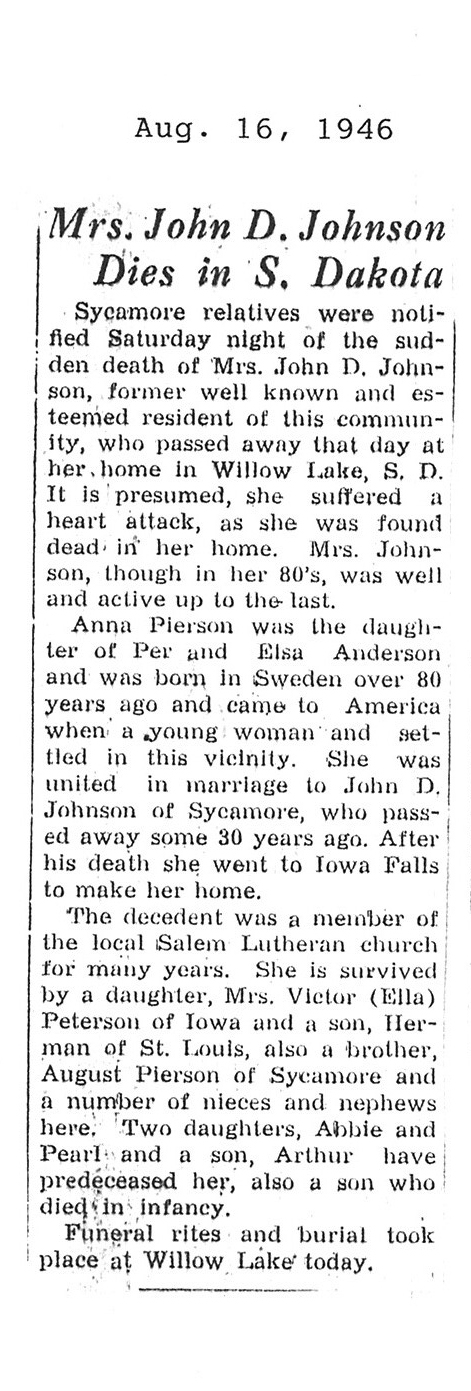 Aug. 16, 1946

Mrs. John D. Johnson Dies in S. Dakota

Sycamore relatives were notified Saturday night of the sudden death of Mrs. John D. Johnson, former well known and esteemed resident of this community, who passed away that day at her home in Willow Lake, S. D. It is presumed, she suffered a heart attack, as she was found dead in her home. Mrs. Johnson, though in her 80's, was well and active up to the last.

Anna Pierson was the daughter of Per and Elsa Anderson and was born in Sweden over 80 years ago and came to America when a young woman and settled in this vicinity. She was united in marriage to John D. Johnson of Sycamore, who passed away some 30 years ago. After his death she went to Iowa Falls to make her home.

The decedent was a member of the local Salem Lutheran church for many years. She is survived by a daughter, Mrs. Victor (Ella) Peterson of Iowa and a son, Herman of St. Louis, also a brother, August Pierson of Sycamore and a number of nieces and nephews here. Two daughters, Abbie and Pearl and a son, Arthur have predeceased her, also a son who died in infancy.

Funeral rites and burial took place at Willow Lake today.